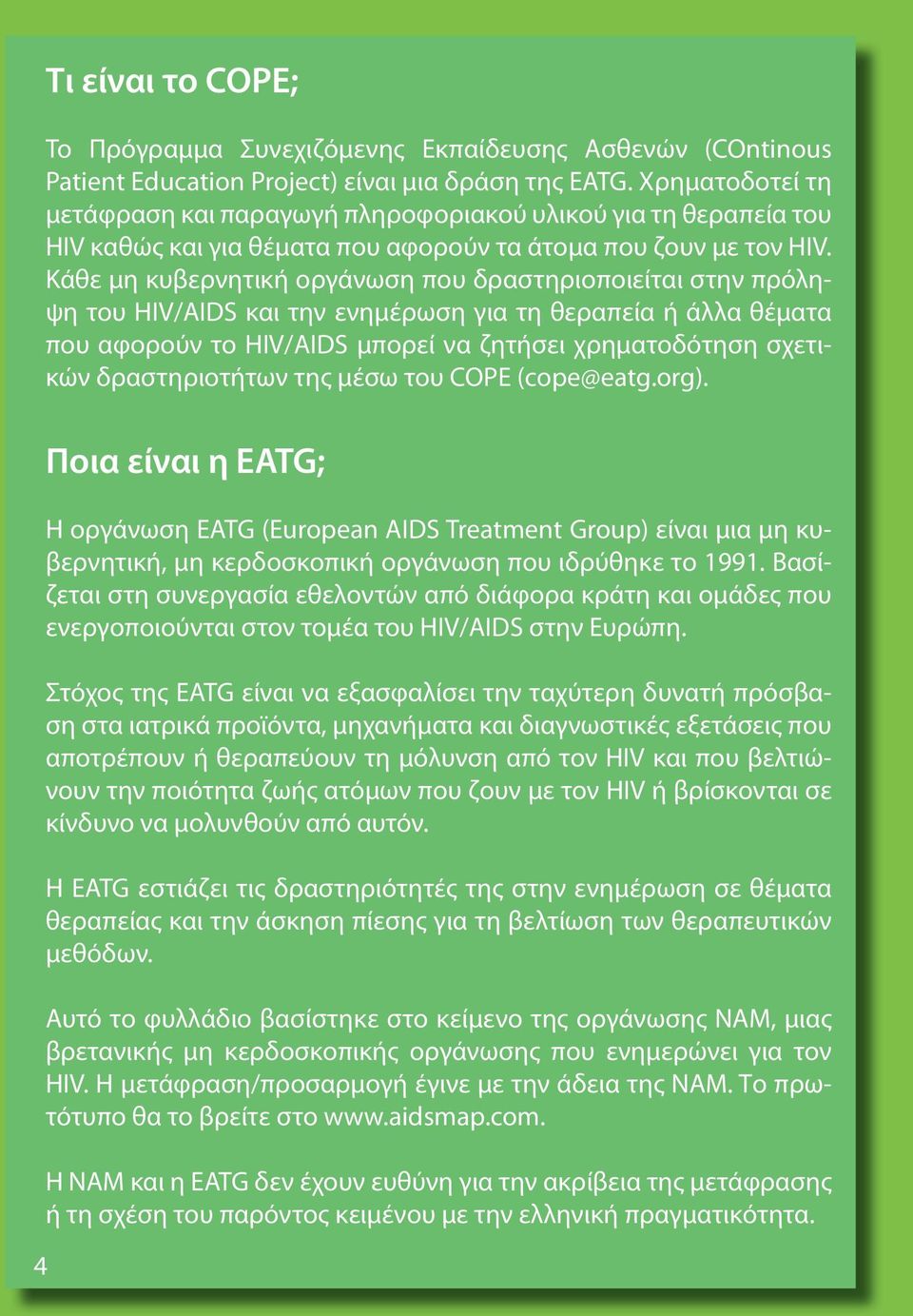 Τι είναι το COPE;

Το Πρόγραμμα Συνεχιζόμενης Εκπαίδευσης Ασθενών (COntinous Patient Education Project) είναι μια δράση της EATG. Χρηματοδοτεί τη μετάφραση και παραγωγή πληροφοριακού υλικού για τη θεραπεία του HIV καθώς και για θέματα που αφορούν τα άτομα που ζουν με τον HIV. Κάθε μη κυβερνητική οργάνωση που δραστηριοποιείται στην πρόληψη του HIV/AIDS και την ενημέρωση για τη θεραπεία ή άλλα θέματα που αφορούν το HIV/AIDS μπορεί να ζητήσει χρηματοδότηση σχετικών δραστηριοτήτων της μέσω του COPE (cope@eatg.org).

Ποια είναι η EATG;

Η οργάνωση EATG (European AIDS Treatment Group) είναι μια μη κυβερνητική, μη κερδοσκοπική οργάνωση που ιδρύθηκε το 1991. Βασίζεται στη συνεργασία εθελοντών από διάφορα κράτη και ομάδες που ενεργοποιούνται στον τομέα του HIV/AIDS στην Ευρώπη.

Στόχος της EATG είναι να εξασφαλίσει την ταχύτερη δυνατή πρόσβαση στα ιατρικά προϊόντα, μηχανήματα και διαγνωστικές εξετάσεις που αποτρέπουν ή θεραπεύουν τη μόλυνση από τον HIV και που βελτιώνουν την ποιότητα ζωής ατόμων που ζουν με τον HIV ή βρίσκονται σε κίνδυνο να μολυνθούν από αυτόν.

Η EATG εστιάζει τις δραστηριότητές της στην ενημέρωση σε θέματα θεραπείας και την άσκηση πίεσης για τη βελτίωση των θεραπευτικών μεθόδων.

Αυτό το φυλλάδιο βασίστηκε στο κείμενο της οργάνωσης NAM, μιας βρετανικής μη κερδοσκοπικής οργάνωσης που ενημερώνει για τον HIV. Η μετάφραση/προσαρμογή έγινε με την άδεια της NAM. Το πρωτότυπο θα το βρείτε στο www.aidsmap.com.

Η NAM και η EATG δεν έχουν ευθύνη για την ακρίβεια της μετάφρασης ή τη σχέση του παρόντος κειμένου με την ελληνική πραγματικότητα.

4